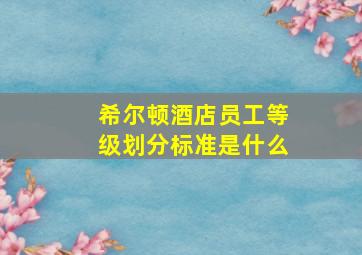 希尔顿酒店员工等级划分标准是什么